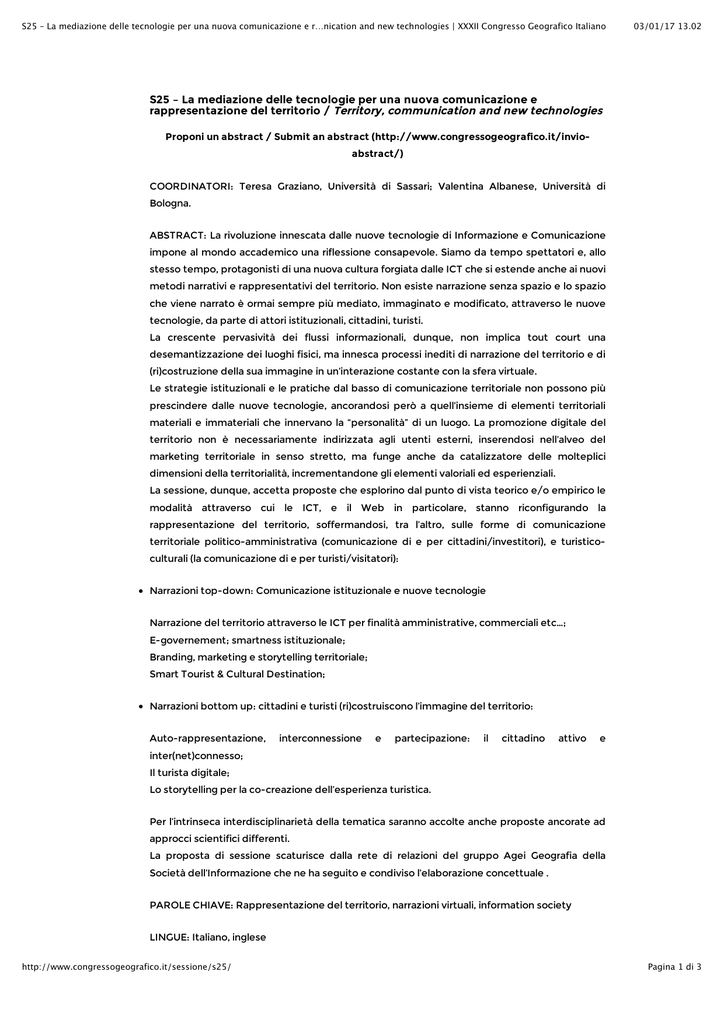 S25 – La mediazione delle tecnologie per una nuova comunicazione e r...nication and new technologies | XXXII Congresso Geografico Italiano     03/01/17 13.02

S25 – La mediazione delle tecnologie per una nuova comunicazione e rappresentazione del territorio / Territory, communication and new technologies

Proponi un abstract / Submit an abstract (http://www.congressogeografico.it/invio-abstract/)

COORDINATORI: Teresa Graziano, Università di Sassari; Valentina Albanese, Università di Bologna.

ABSTRACT: La rivoluzione innescata dalle nuove tecnologie di Informazione e Comunicazione impone al mondo accademico una riflessione consapevole. Siamo da tempo spettatori e, allo stesso tempo, protagonisti di una nuova cultura forgiata dalle ICT che si estende anche ai nuovi metodi narrativi e rappresentativi del territorio. Non esiste narrazione senza spazio e lo spazio che viene narrato è ormai sempre più mediato, immaginato e modificato, attraverso le nuove tecnologie, da parte di attori istituzionali, cittadini, turisti.
La crescente pervasività dei flussi informazionali, dunque, non implica tout court una desemantizzazione dei luoghi fisici, ma innesca processi inediti di narrazione del territorio e di (ri)costruzione della sua immagine in un'interazione costante con la sfera virtuale.
Le strategie istituzionali e le pratiche dal basso di comunicazione territoriale non possono più prescindere dalle nuove tecnologie, ancorandosi però a quell'insieme di elementi territoriali materiali e immateriali che innervano la "personalità" di un luogo. La promozione digitale del territorio non è necessariamente indirizzata agli utenti esterni, inserendosi nell'alveo del marketing territoriale in senso stretto, ma funge anche da catalizzatore delle molteplici dimensioni della territorialità, incrementandone gli elementi valoriali ed esperienziali.
La sessione, dunque, accetta proposte che esplorino dal punto di vista teorico e/o empirico le modalità attraverso cui le ICT, e il Web in particolare, stanno riconfigurando la rappresentazione del territorio, soffermandosi, tra l'altro, sulle forme di comunicazione territoriale politico-amministrativa (comunicazione di e per cittadini/investitori), e turistico-culturali (la comunicazione di e per turisti/visitatori):

• Narrazioni top-down: Comunicazione istituzionale e nuove tecnologie

Narrazione del territorio attraverso le ICT per finalità amministrative, commerciali etc...;
E-governement; smartness istituzionale;
Branding, marketing e storytelling territoriale;
Smart Tourist & Cultural Destination;

• Narrazioni bottom up: cittadini e turisti (ri)costruiscono l'immagine del territorio:

Auto-rappresentazione, interconnessione e partecipazione: il cittadino attivo e inter(net)connesso;
Il turista digitale;
Lo storytelling per la co-creazione dell'esperienza turistica.

Per l'intrinseca interdisciplinarietà della tematica saranno accolte anche proposte ancorate ad approcci scientifici differenti.
La proposta di sessione scaturisce dalla rete di relazioni del gruppo Agei Geografia della Società dell'Informazione che ne ha seguito e condiviso l'elaborazione concettuale .

PAROLE CHIAVE: Rappresentazione del territorio, narrazioni virtuali, information society

LINGUE: Italiano, inglese

http://www.congressogeografico.it/sessione/s25/     Pagina 1 di 3